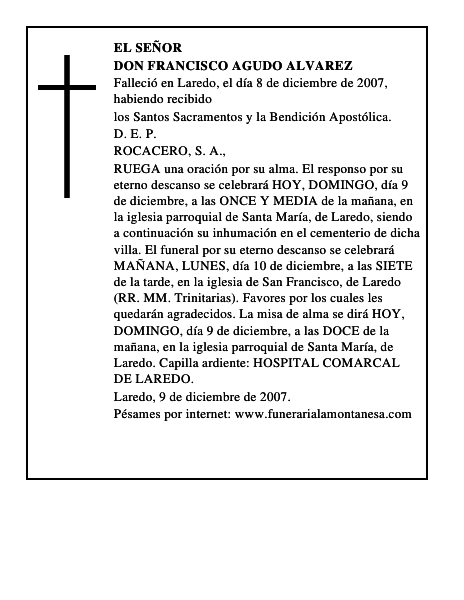 EL SEÑOR
DON FRANCISCO AGUDO ALVAREZ
Falleció en Laredo, el día 8 de diciembre de 2007, habiendo recibido
los Santos Sacramentos y la Bendición Apostólica.
D. E. P.
ROCACERO, S. A.,
RUEGA una oración por su alma. El responso por su eterno descanso se celebrará HOY, DOMINGO, día 9 de diciembre, a las ONCE Y MEDIA de la mañana, en la iglesia parroquial de Santa María, de Laredo, siendo a continuación su inhumación en el cementerio de dicha villa. El funeral por su eterno descanso se celebrará MAÑANA, LUNES, día 10 de diciembre, a las SIETE de la tarde, en la iglesia de San Francisco, de Laredo (RR. MM. Trinitarias). Favores por los cuales les quedarán agradecidos. La misa de alma se dirá HOY, DOMINGO, día 9 de diciembre, a las DOCE de la mañana, en la iglesia parroquial de Santa María, de Laredo. Capilla ardiente: HOSPITAL COMARCAL DE LAREDO.
Laredo, 9 de diciembre de 2007.
Pésames por internet: www.funerarialamontanesa.com